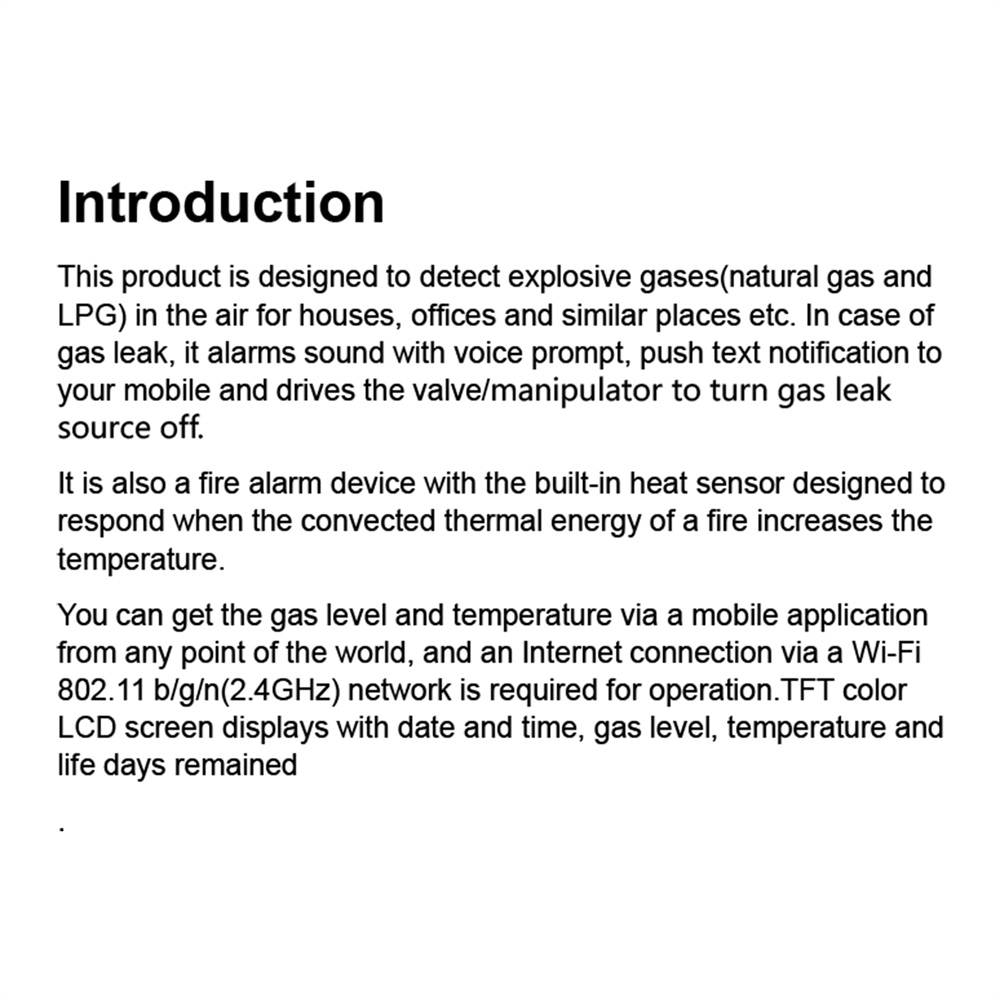 Introduction

This product is designed to detect explosive gases(natural gas and LPG) in the air for houses, offices and similar places etc. In case of gas leak, it alarms sound with voice prompt, push text notification to your mobile and drives the valve/manipulator to turn gas leak source off.

It is also a fire alarm device with the built-in heat sensor designed to respond when the convected thermal energy of a fire increases the temperature.

You can get the gas level and temperature via a mobile application from any point of the world, and an Internet connection via a Wi-Fi 802.11 b/g/n(2.4GHz) network is required for operation.TFT color LCD screen displays with date and time, gas level, temperature and life days remained

.